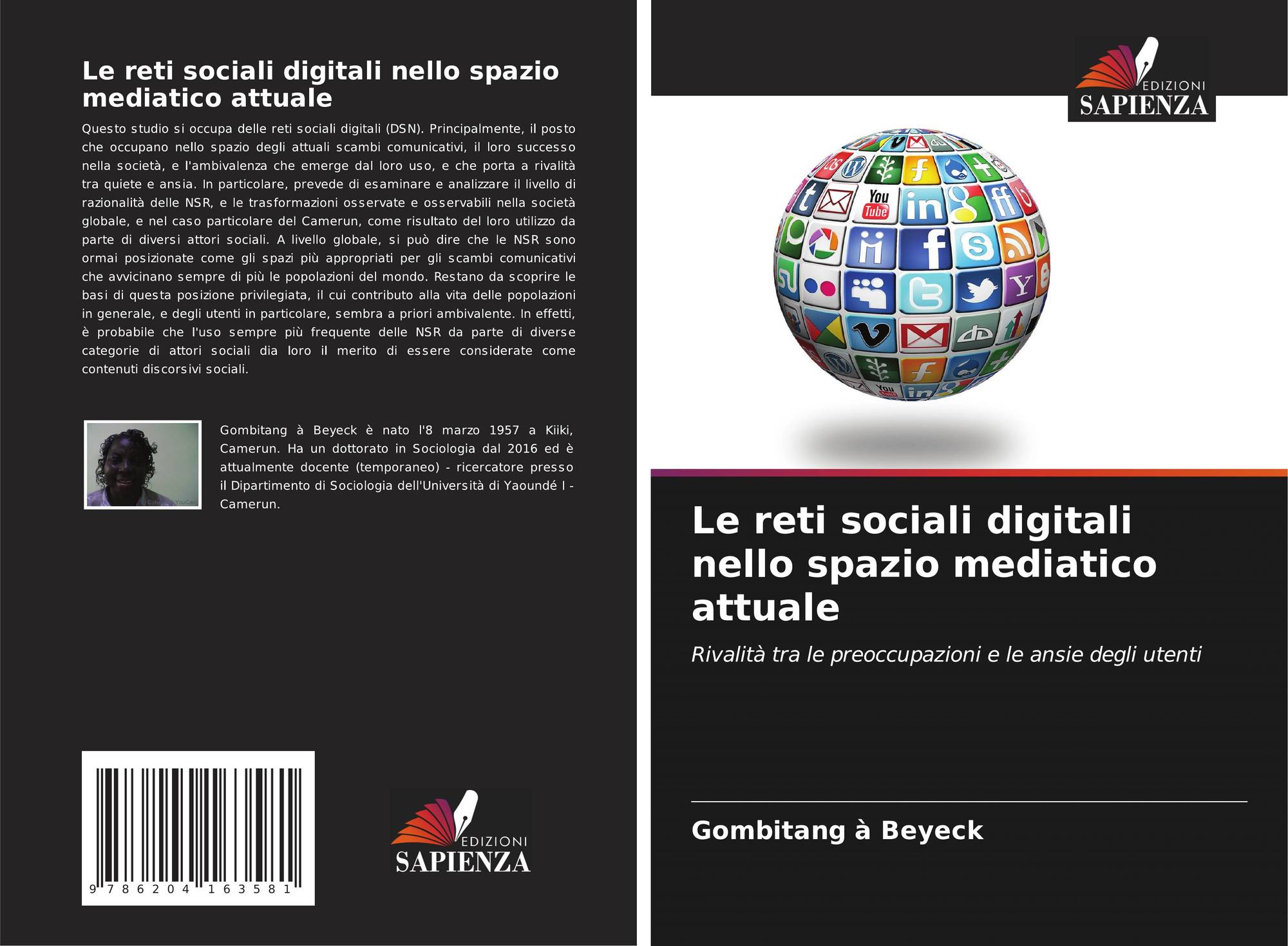 Le reti sociali digitali nello spazio mediatico attuale

Questo studio si occupa delle reti sociali digitali (DSN). Principalmente, il posto che occupano nello spazio degli attuali scambi comunicativi, il loro successo nella società, e l'ambivalenza che emerge dal loro uso, e che porta a rivalità tra quiete e ansia. In particolare, prevede di esaminare e analizzare il livello di razionalità delle NSR, e le trasformazioni osservate e osservabili nella società globale, e nel caso particolare del Camerun, come risultato del loro utilizzo da parte di diversi attori sociali. A livello globale, si può dire che le NSR sono ormai posizionate come gli spazi più appropriati per gli scambi comunicativi che avvicinano sempre di più le popolazioni del mondo. Restano da scoprire le basi di questa posizione privilegiata, il cui contributo alla vita delle popolazioni in generale, e degli utenti in particolare, sembra a priori ambivalente. In effetti, è probabile che l'uso sempre più frequente delle NSR da parte di diverse categorie di attori sociali dia loro il merito di essere considerate come contenuti discorsivi sociali.

Gombitang à Beyeck è nato l'8 marzo 1957 a Kiiki, Camerun. Ha un dottorato in Sociologia dal 2016 ed è attualmente docente (temporaneo) - ricercatore presso il Dipartimento di Sociologia dell'Università di Yaoundé I - Camerun.

9 786204 163581

EDIZIONI
SAPIENZA

EDIZIONI
SAPIENZA

You Tube

Le reti sociali digitali nello spazio mediatico attuale

Rivalità tra le preoccupazioni e le ansie degli utenti

Gombitang à Beyeck